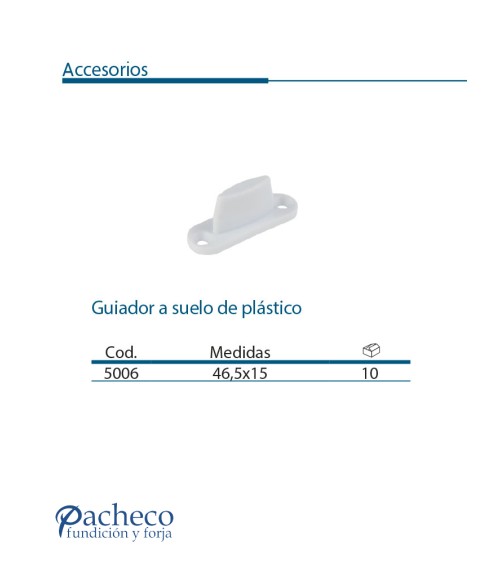 Accesorios

Guiador a suelo de plástico

| Cod. | Medidas | |
|---|---|---|
| 5006 | 46,5x15 | 10 |

Pacheco
fundición y forja